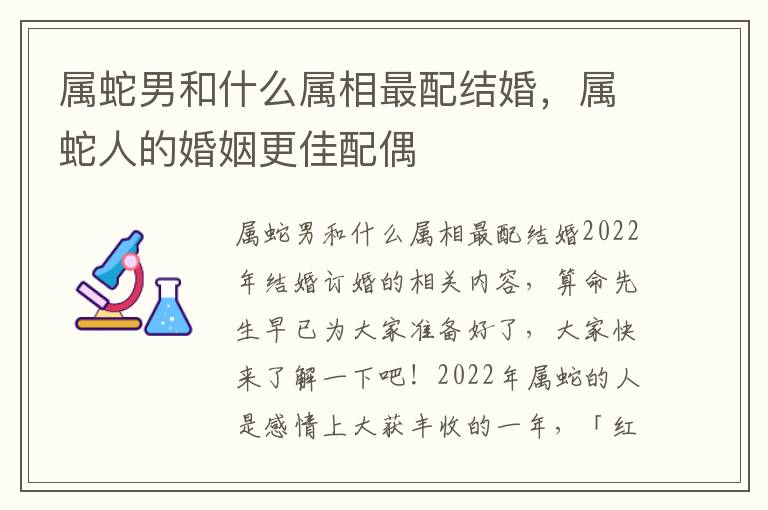 属蛇男和什么属相最配结婚，属蛇人的婚姻更佳配偶

属蛇男和什么属相最配结婚2022年结婚订婚的相关内容，算命先生早已为大家准备好了，大家快来了解一下吧！2022年属蛇的人是感情上大获丰收的一年，「红